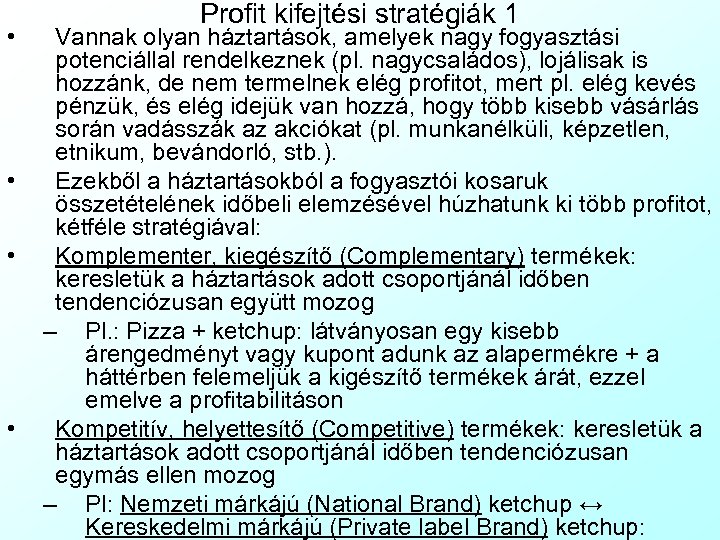 Profit kifejtési stratégiák 1

• Vannak olyan háztartások, amelyek nagy fogyasztási potenciállal rendelkeznek (pl. nagycsaládos), lojálisak is hozzánk, de nem termelnek elég profitot, mert pl. elég kevés pénzük, és elég idejük van hozzá, hogy több kisebb vásárlás során vadásszák az akciókat (pl. munkanélküli, képzetlen, etnikum, bevándorló, stb.).

• Ezekből a háztartásokból a fogyasztói kosaruk összetételének időbeli elemzésével húzhatunk ki több profitot, kétféle stratégiával:

• Komplementer, kiegészítő (Complementary) termékek: keresletük a háztartások adott csoportjánál időben tendenciózusan együtt mozog

- Pl.: Pizza + ketchup: látványosan egy kisebb árengedményt vagy kupont adunk az alapermékre + a háttérben felemeljük a kigészítő termékek árát, ezzel emelve a profitabilitáson

• Kompetitív, helyettesítő (Competitive) termékek: keresletük a háztartások adott csoportjánál időben tendenciózusan egymás ellen mozog

- Pl: Nemzeti márkájú (National Brand) ketchup ↔ Kereskedelmi márkájú (Private label Brand) ketchup: